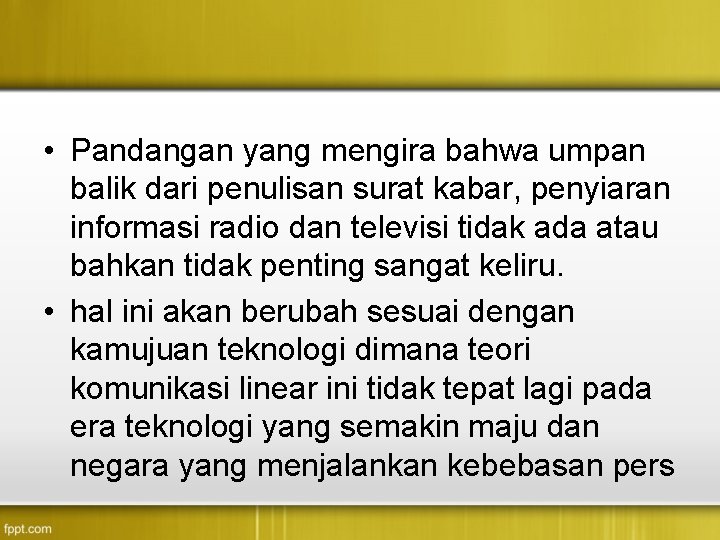 • Pandangan yang mengira bahwa umpan balik dari penulisan surat kabar, penyiaran informasi radio dan televisi tidak ada atau bahkan tidak penting sangat keliru.

• hal ini akan berubah sesuai dengan kamujuan teknologi dimana teori komunikasi linear ini tidak tepat lagi pada era teknologi yang semakin maju dan negara yang menjalankan kebebasan pers

fppt.com